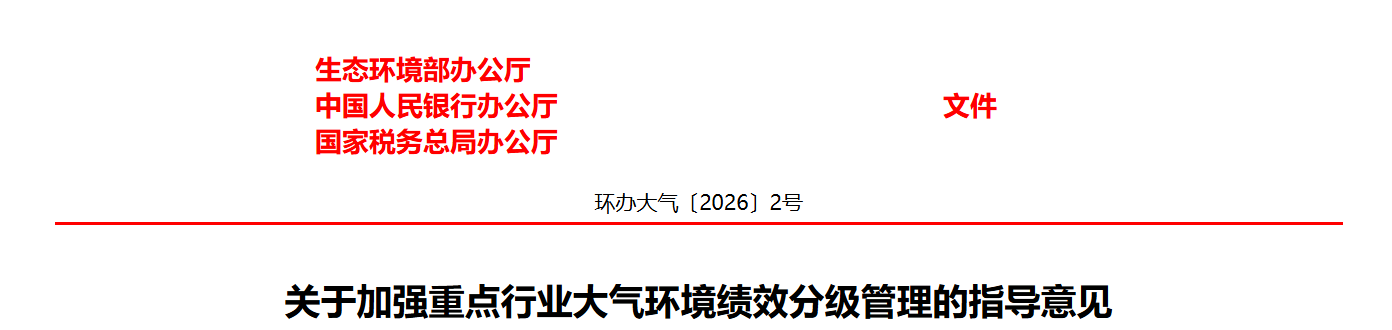 生态环境部办公厅
中国人民银行办公厅
国家税务总局办公厅

文件

环办大气〔2026〕2号

关于加强重点行业大气环境绩效分级管理的指导意见